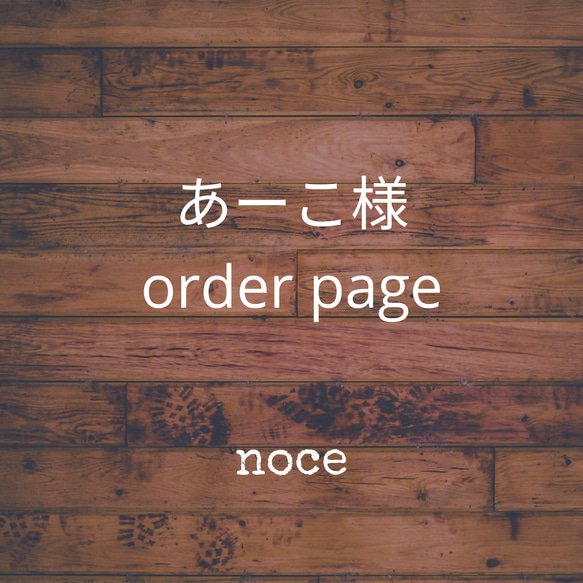 あーこ様
order page

noce